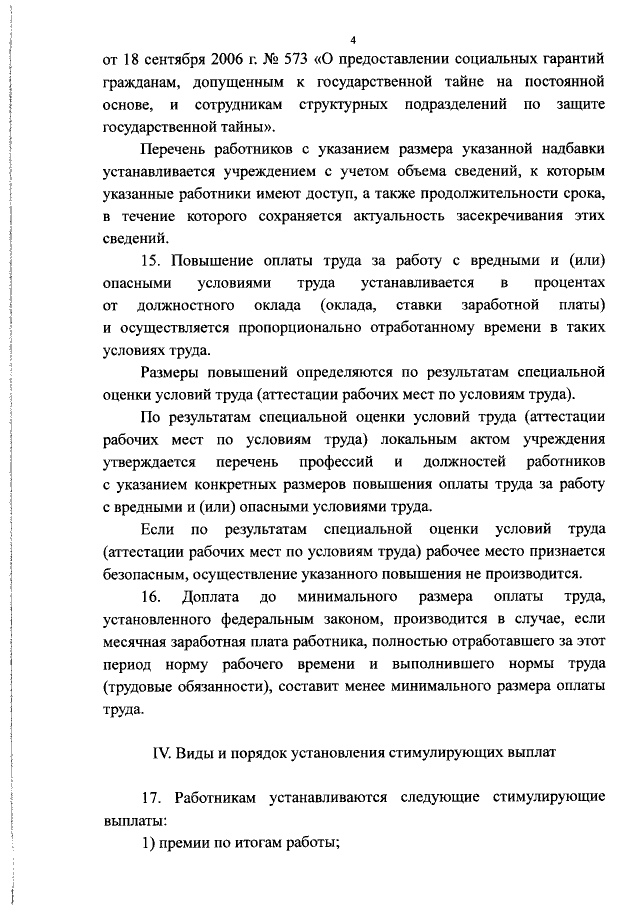 4

от 18 сентября 2006 г. № 573 «О предоставлении социальных гарантий гражданам, допущенным к государственной тайне на постоянной основе, и сотрудникам структурных подразделений по защите государственной тайны».

Перечень работников с указанием размера указанной надбавки устанавливается учреждением с учетом объема сведений, к которым указанные работники имеют доступ, а также продолжительности срока, в течение которого сохраняется актуальность засекречивания этих сведений.

15. Повышение оплаты труда за работу с вредными и (или) опасными условиями труда устанавливается в процентах от должностного оклада (оклада, ставки заработной платы) и осуществляется пропорционально отработанному времени в таких условиях труда.

Размеры повышений определяются по результатам специальной оценки условий труда (аттестации рабочих мест по условиям труда).

По результатам специальной оценки условий труда (аттестации рабочих мест по условиям труда) локальным актом учреждения утверждается перечень профессий и должностей работников с указанием конкретных размеров повышения оплаты труда за работу с вредными и (или) опасными условиями труда.

Если по результатам специальной оценки условий труда (аттестации рабочих мест по условиям труда) рабочее место признается безопасным, осуществление указанного повышения не производится.

16. Доплата до минимального размера оплаты труда, установленного федеральным законом, производится в случае, если месячная заработная плата работника, полностью отработавшего за этот период норму рабочего времени и выполнившего нормы труда (трудовые обязанности), составит менее минимального размера оплаты труда.

IV. Виды и порядок установления стимулирующих выплат

17. Работникам устанавливаются следующие стимулирующие выплаты:

1) премии по итогам работы;